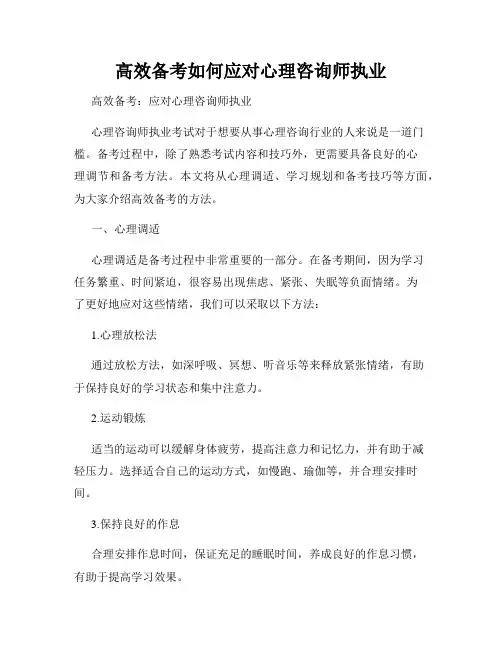 高效备考如何应对心理咨询师执业

高效备考：应对心理咨询师执业

心理咨询师执业考试对于想要从事心理咨询行业的人来说是一道门槛。备考过程中，除了熟悉考试内容和技巧外，更需要具备良好的心理调节和备考方法。本文将从心理调适、学习规划和备考技巧等方面，为大家介绍高效备考的方法。

一、心理调适

心理调适是备考过程中非常重要的一部分。在备考期间，因为学习任务繁重、时间紧迫，很容易出现焦虑、紧张、失眠等负面情绪。为了更好地应对这些情绪，我们可以采取以下方法：

1.心理放松法

通过放松方法，如深呼吸、冥想、听音乐等来释放紧张情绪，有助于保持良好的学习状态和集中注意力。

2.运动锻炼

适当的运动可以缓解身体疲劳，提高注意力和记忆力，并有助于减轻压力。选择适合自己的运动方式，如慢跑、瑜伽等，并合理安排时间。

3.保持良好的作息

合理安排作息时间，保证充足的睡眠时间，养成良好的作息习惯，有助于提高学习效果。